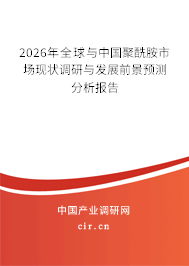 2026年全球与中国聚酰胺市场现状调研与发展前景预测分析报告

中国产业调研网

cir.cn